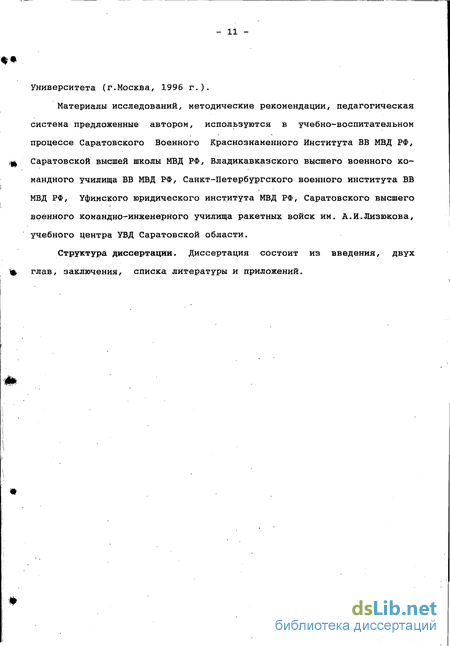 - 11 -

Университета (г.Москва, 1996 г.).

Материалы исследований, методические рекомендации, педагогическая система предложенные автором, используются в учебно-воспитательном процессе Саратовского Военного Краснознаменного Института ВВ МВД РФ, Саратовской высшей школы МВД РФ, Владикавказского высшего военного командного училища ВВ МВД РФ, Санкт-Петербургского военного института ВВ МВД РФ, Уфимского юридического института МВД РФ, Саратовского высшего военного командно-инженерного училища ракетных войск им. А.И.Лизюкова, учебного центра УВД Саратовской области.

Структура диссертации. Диссертация состоит из введения, двух глав, заключения, списка литературы и приложений.

dsLib.net
библиотека диссертаций